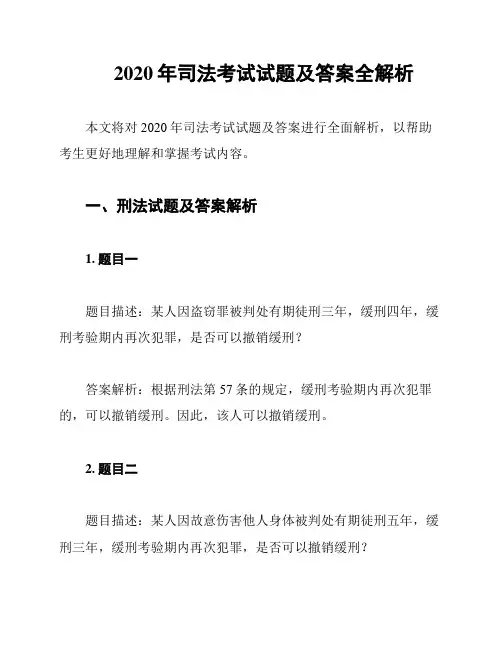 2020 年司法考试试题及答案全解析

本文将对 2020 年司法考试试题及答案进行全面解析，以帮助考生更好地理解和掌握考试内容。

一、刑法试题及答案解析

1. 题目一

题目描述：某人因盗窃罪被判处有期徒刑三年，缓刑四年，缓刑考验期内再次犯罪，是否可以撤销缓刑？

答案解析：根据刑法第 57 条的规定，缓刑考验期内再次犯罪的，可以撤销缓刑。因此，该人可以撤销缓刑。

2. 题目二

题目描述：某人因故意伤害他人身体被判处有期徒刑五年，缓刑三年，缓刑考验期内再次犯罪，是否可以撤销缓刑？